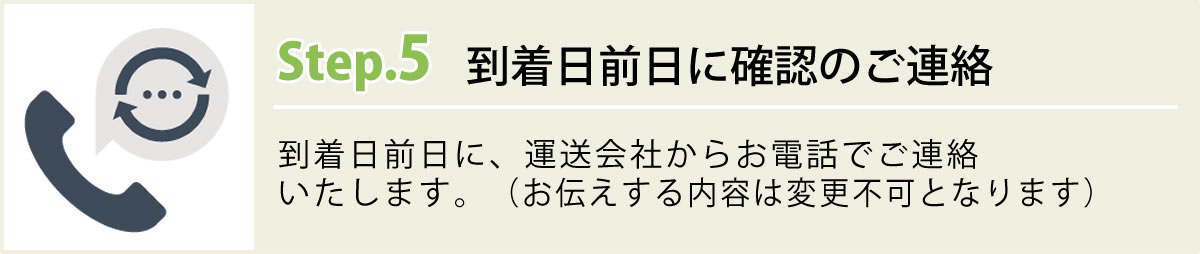 Step.5 到着日前日に確認のご連絡

到着日前日に、運送会社からお電話でご連絡いたします。（お伝えする内容は変更不可となります）